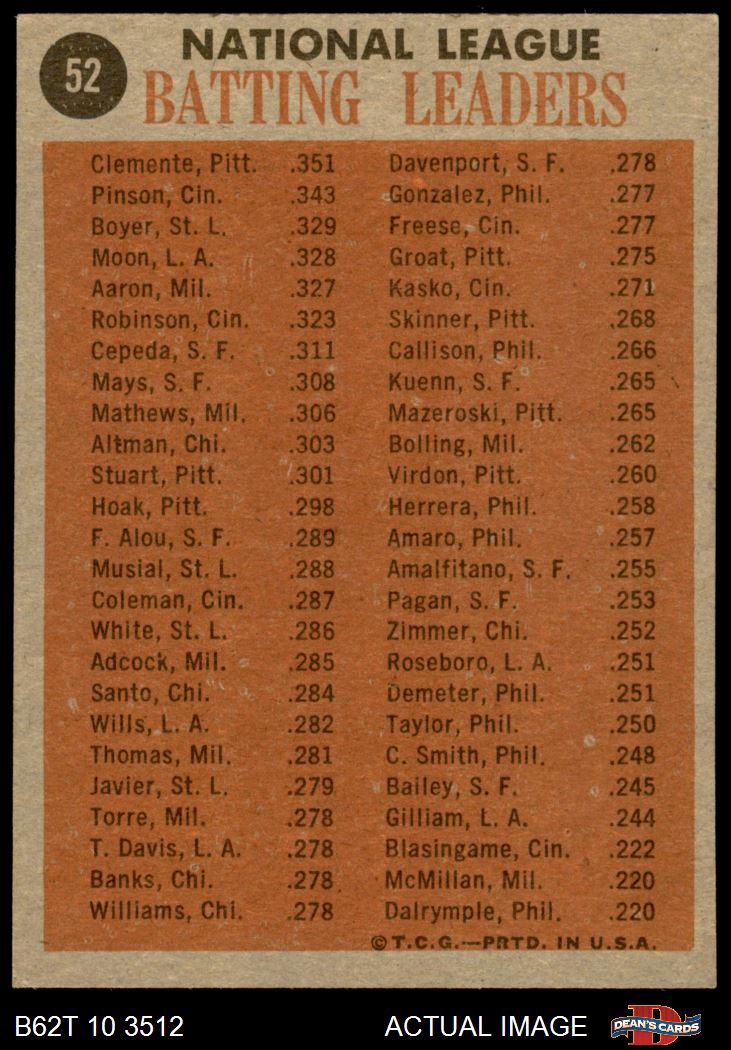 52 NATIONAL LEAGUE
BATTING LEADERS

Clemente, Pitt. .351
Pinson, Cin. .343
Boyer, St. L. .329
Moon, L. A. .328
Aaron, Mil. .327
Robinson, Cin. .323
Cepeda, S. F. .311
Mays, S. F. .308
Mathews, Mil. .306
Altman, Chi. .303
Stuart, Pitt. .301
Hoak, Pitt. .298
F. Alou, S. F. .289
Musial, St. L. .288
Coleman, Cin. .287
White, St. L. .286
Adcock, Mil. .285
Santo, Chi. .284
Wills, L. A. .282
Thomas, Mil. .281
Javier, St. L. .279
Torre, Mil. .278
T. Davis, L. A. .278
Banks, Chi. .278
Williams, Chi. .278

Davenport, S. F. .278
Gonzalez, Phil. .277
Freese, Cin. .277
Groat, Pitt. .275
Kasko, Cin. .271
Skinner, Pitt. .268
Callison, Phil. .266
Kuenn, S. F. .265
Mazeroski, Pitt. .265
Bolling, Mil. .262
Virdon, Pitt. .260
Herrera, Phil. .258
Amaro, Phil. .257
Amalfitano, S. F. .255
Pagan, S. F. .253
Zimmer, Chi. .252
Roseboro, L. A. .251
Demeter, Phil. .251
Taylor, Phil. .250
C. Smith, Phil. .248
Bailey, S. F. .245
Gilliam, L. A. .244
Blasingame, Cin. .222
McMillan, Mil. .220
Dalrymple, Phil. .220

©T.C.G.—PRTD. IN U.S.A.

B62T 10 3512 ACTUAL IMAGE DEAN'S CARDS